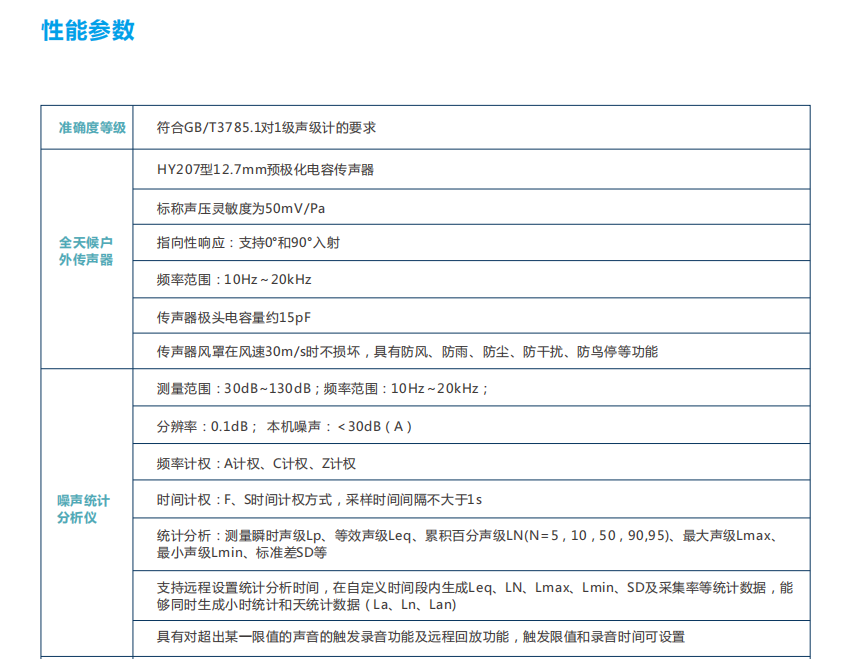 性能参数

| 准确度等级 | 符合GB/T3785.1对1级声级计的要求 |
|---|---|
| 全天候户外传声器 | HY207型12.7mm预极化电容传声器 |
| | 标称声压灵敏度为50mV/Pa |
| | 指向性响应：支持0°和90°入射 |
| | 频率范围：10Hz～20kHz |
| | 传声器极头电容量约15pF |
| | 传声器风罩在风速30m/s时不损坏，具有防风、防雨、防尘、防干扰、防鸟停等功能 |
| 噪声统计分析仪 | 测量范围：30dB~130dB；频率范围：10Hz～20kHz； |
| | 分辨率：0.1dB； 本机噪声：＜30dB（A） |
| | 频率计权：A计权、C计权、Z计权 |
| | 时间计权：F、S时间计权方式，采样时间间隔不大于1s |
| | 统计分析：测量瞬时声级Lp、等效声级Leq、累积百分声级LN(N=5，10，50，90,95)、最大声级Lmax、最小声级Lmin、标准差SD等 |
| | 支持远程设置统计分析时间，在自定义时间段内生成Leq、LN、Lmax、Lmin、SD及采集率等统计数据，能够同时生成小时统计和天统计数据（La、Ln、Lan） |
| | 具有对超出某一限值的声音的触发录音功能及远程回放功能，触发限值和录音时间可设置 |